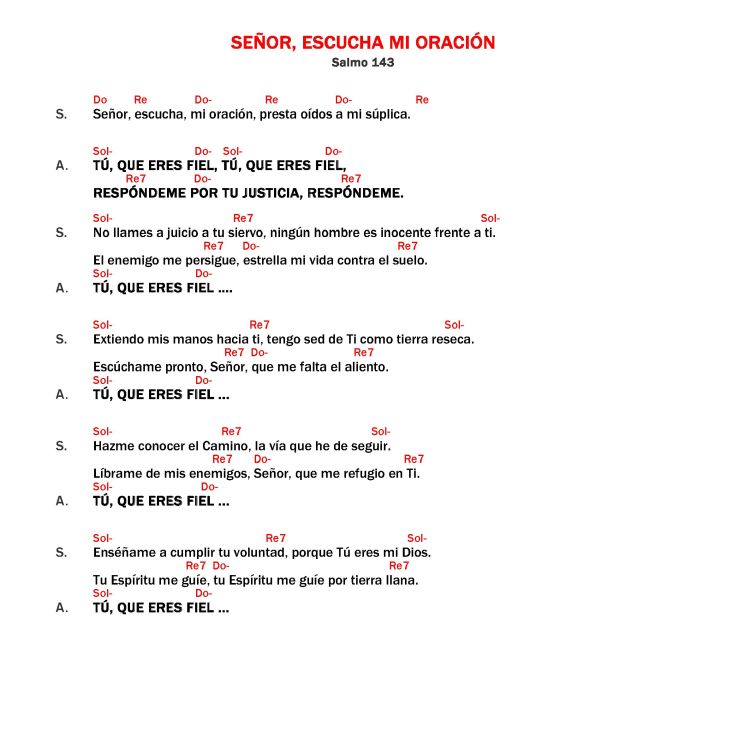 SEÑOR, ESCUCHA MI ORACIÓN
Salmo 143

Do Re Do- Re Do- Re
S. Señor, escucha, mi oración, presta oídos a mi súplica.

Sol- Do- Sol- Do-
A. TÚ, QUE ERES FIEL, TÚ, QUE ERES FIEL,
Re7 Do- Re7
RESPÓNDEME POR TU JUSTICIA, RESPÓNDEME.

Sol- Re7 Sol-
S. No llames a juicio a tu siervo, ningún hombre es inocente frente a ti.
Re7 Do- Re7
El enemigo me persigue, estrella mi vida contra el suelo.
Sol- Do-
A. TÚ, QUE ERES FIEL ....

Sol- Re7 Sol-
S. Extiendo mis manos hacia ti, tengo sed de Ti como tierra reseca.
Re7 Do- Re7
Escúchame pronto, Señor, que me falta el aliento.
Sol- Do-
A. TÚ, QUE ERES FIEL ...

Sol- Re7 Sol-
S. Hazme conocer el Camino, la vía que he de seguir.
Re7 Do- Re7
Líbrame de mis enemigos, Señor, que me refugio en Ti.
Sol- Do-
A. TÚ, QUE ERES FIEL ...

Sol- Re7 Sol-
S. Enséñame a cumplir tu voluntad, porque Tú eres mi Dios.
Re7 Do- Re7
Tu Espíritu me guíe, tu Espíritu me guíe por tierra llana.
Sol- Do-
A. TÚ, QUE ERES FIEL ...